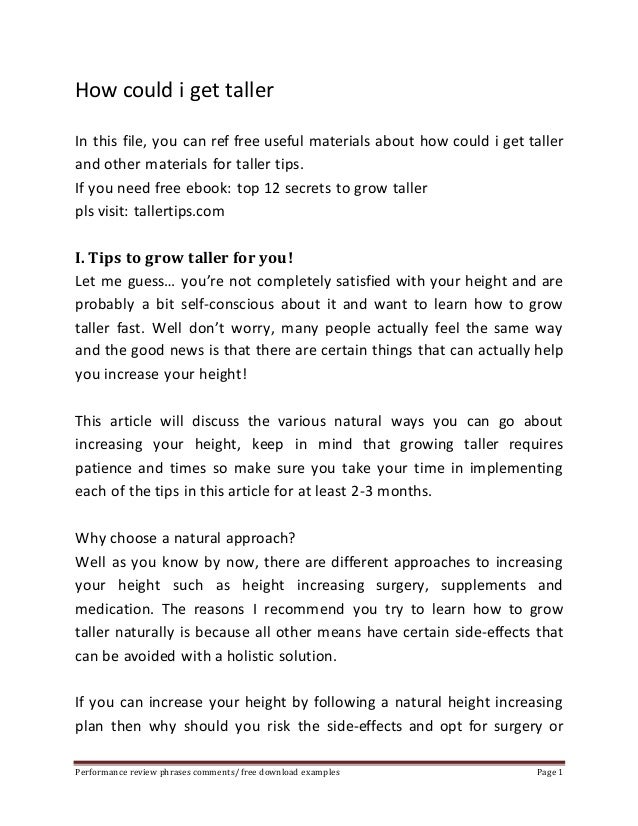 How could i get taller

In this file, you can ref free useful materials about how could i get taller and other materials for taller tips.
If you need free ebook: top 12 secrets to grow taller
pls visit: tallertips.com

I. Tips to grow taller for you!
Let me guess… you're not completely satisfied with your height and are probably a bit self-conscious about it and want to learn how to grow taller fast. Well don't worry, many people actually feel the same way and the good news is that there are certain things that can actually help you increase your height!

This article will discuss the various natural ways you can go about increasing your height, keep in mind that growing taller requires patience and times so make sure you take your time in implementing each of the tips in this article for at least 2-3 months.

Why choose a natural approach?
Well as you know by now, there are different approaches to increasing your height such as height increasing surgery, supplements and medication. The reasons I recommend you try to learn how to grow taller naturally is because all other means have certain side-effects that can be avoided with a holistic solution.

If you can increase your height by following a natural height increasing plan then why should you risk the side-effects and opt for surgery or

Performance review phrases comments/ free download examples Page 1